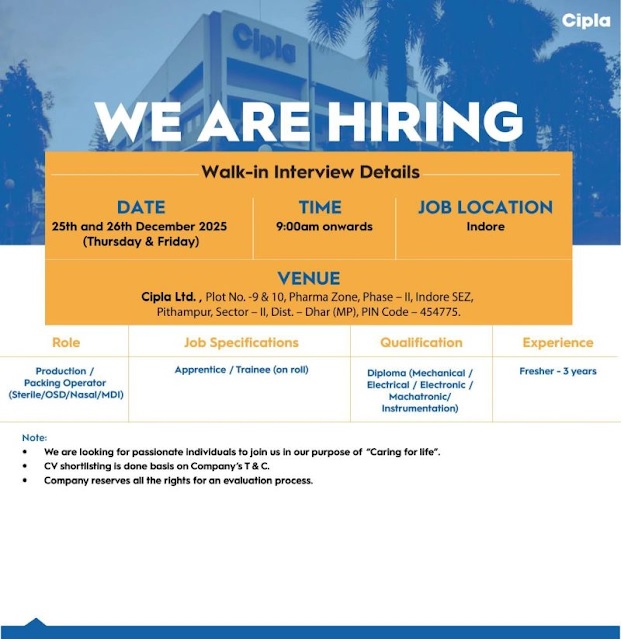 Cipla

Cipla

WE ARE HIRING

Walk-in Interview Details

DATE
25th and 26th December 2025
(Thursday & Friday)

TIME
9:00am onwards

JOB LOCATION
Indore

VENUE
Cipla Ltd. , Plot No. -9 & 10, Pharma Zone, Phase – II, Indore SEZ, Pithampur, Sector – II, Dist. – Dhar (MP), PIN Code – 454775.

| Role | Job Specifications | Qualification | Experience |
|---|---|---|---|
| Production / Packing Operator (Sterile/OSD/Nasal/MDI) | Apprentice / Trainee (on roll) | Diploma (Mechanical / Electrical / Electronic / Machatronic/ Instrumentation) | Fresher - 3 years |

Note:
• We are looking for passionate individuals to join us in our purpose of "Caring for life".
• CV shortlisting is done basis on Company's T & C.
• Company reserves all the rights for an evaluation process.